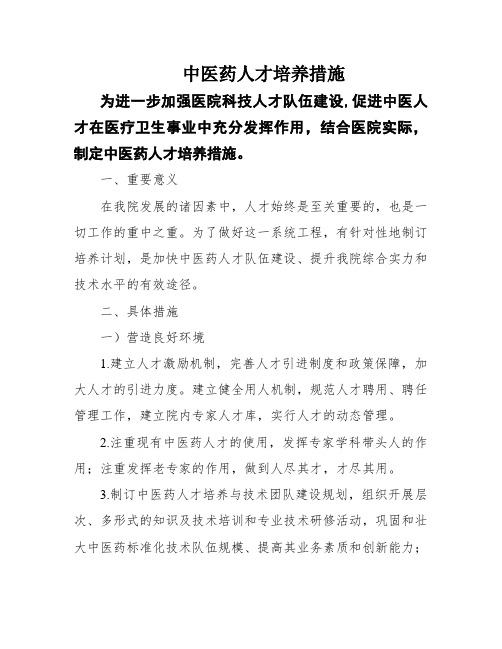 中医药人才培养措施

为进一步加强医院科技人才队伍建设,促进中医人才在医疗卫生事业中充分发挥作用，结合医院实际，制定中医药人才培养措施。

一、重要意义

在我院发展的诸因素中，人才始终是至关重要的，也是一切工作的重中之重。为了做好这一系统工程，有针对性地制订培养计划，是加快中医药人才队伍建设、提升我院综合实力和技术水平的有效途径。

二、具体措施

一）营造良好环境

1.建立人才激励机制，完善人才引进制度和政策保障，加大人才的引进力度。建立健全用人机制，规范人才聘用、聘任管理工作，建立院内专家人才库，实行人才的动态管理。

2.注重现有中医药人才的使用，发挥专家学科带头人的作用；注重发挥老专家的作用，做到人尽其才，才尽其用。

3.制订中医药人才培养与技术团队建设规划，组织开展层次、多形式的知识及技术培训和专业技术研修活动，巩固和壮大中医药标准化技术队伍规模、提高其业务素质和创新能力；